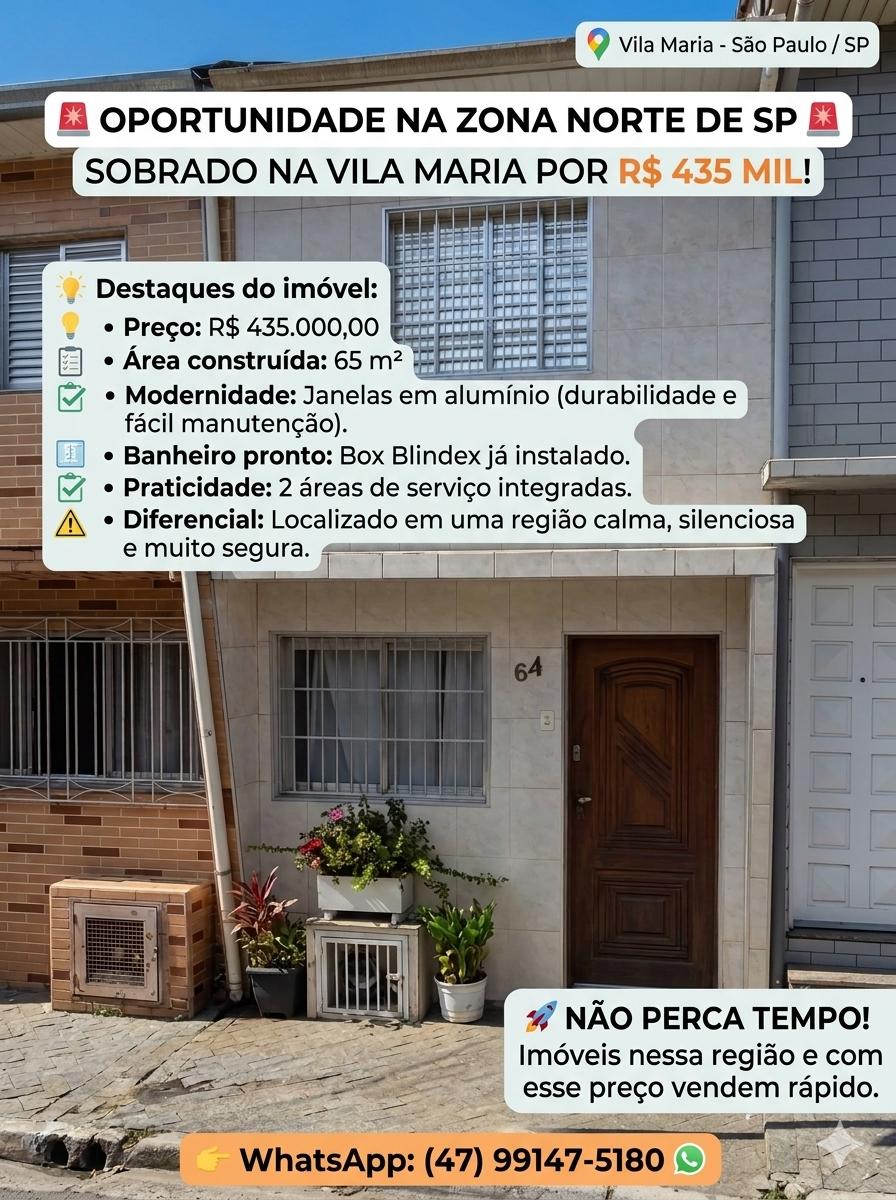 Vila Maria - São Paulo / SP

OPORTUNIDADE NA ZONA NORTE DE SP

SOBRADO NA VILA MARIA POR R$ 435 MIL!

Destaques do imóvel:
• Preço: R$ 435.000,00
• Área construída: 65 m²
• Modernidade: Janelas em alumínio (durabilidade e fácil manutenção).
• Banheiro pronto: Box Blindex já instalado.
• Praticidade: 2 áreas de serviço integradas.
• Diferencial: Localizado em uma região calma, silenciosa e muito segura.

64

NÃO PERCA TEMPO!
Imóveis nessa região e com esse preço vendem rápido.

WhatsApp: (47) 99147-5180